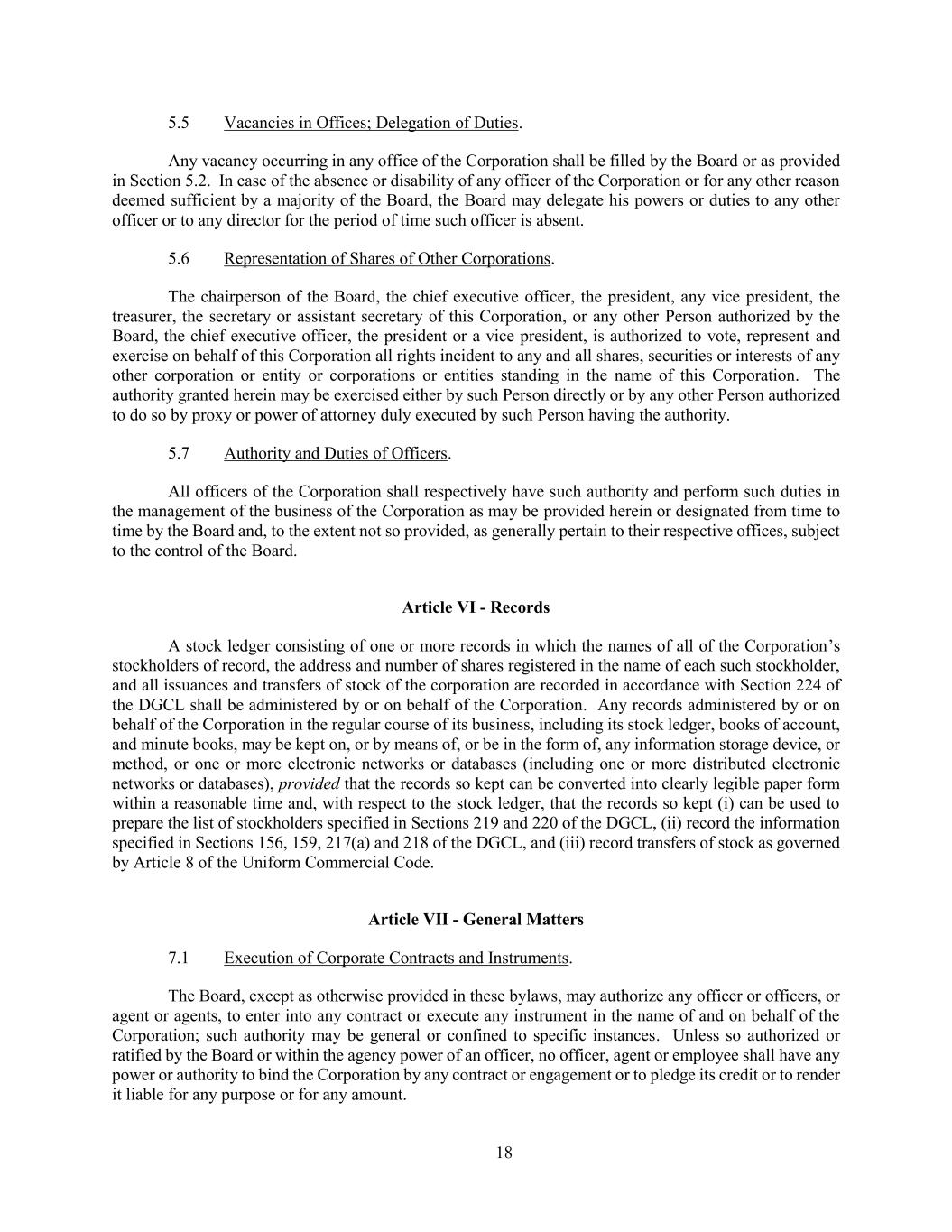 5.5 Vacancies in Offices; Delegation of Duties.

Any vacancy occurring in any office of the Corporation shall be filled by the Board or as provided in Section 5.2. In case of the absence or disability of any officer of the Corporation or for any other reason deemed sufficient by a majority of the Board, the Board may delegate his powers or duties to any other officer or to any director for the period of time such officer is absent.

5.6 Representation of Shares of Other Corporations.

The chairperson of the Board, the chief executive officer, the president, any vice president, the treasurer, the secretary or assistant secretary of this Corporation, or any other Person authorized by the Board, the chief executive officer, the president or a vice president, is authorized to vote, represent and exercise on behalf of this Corporation all rights incident to any and all shares, securities or interests of any other corporation or entity or corporations or entities standing in the name of this Corporation. The authority granted herein may be exercised either by such Person directly or by any other Person authorized to do so by proxy or power of attorney duly executed by such Person having the authority.

5.7 Authority and Duties of Officers.

All officers of the Corporation shall respectively have such authority and perform such duties in the management of the business of the Corporation as may be provided herein or designated from time to time by the Board and, to the extent not so provided, as generally pertain to their respective offices, subject to the control of the Board.

Article VI - Records

A stock ledger consisting of one or more records in which the names of all of the Corporation's stockholders of record, the address and number of shares registered in the name of each such stockholder, and all issuances and transfers of stock of the corporation are recorded in accordance with Section 224 of the DGCL shall be administered by or on behalf of the Corporation. Any records administered by or on behalf of the Corporation in the regular course of its business, including its stock ledger, books of account, and minute books, may be kept on, or by means of, or be in the form of, any information storage device, or method, or one or more electronic networks or databases (including one or more distributed electronic networks or databases), provided that the records so kept can be converted into clearly legible paper form within a reasonable time and, with respect to the stock ledger, that the records so kept (i) can be used to prepare the list of stockholders specified in Sections 219 and 220 of the DGCL, (ii) record the information specified in Sections 156, 159, 217(a) and 218 of the DGCL, and (iii) record transfers of stock as governed by Article 8 of the Uniform Commercial Code.

Article VII - General Matters

7.1 Execution of Corporate Contracts and Instruments.

The Board, except as otherwise provided in these bylaws, may authorize any officer or officers, or agent or agents, to enter into any contract or execute any instrument in the name of and on behalf of the Corporation; such authority may be general or confined to specific instances. Unless so authorized or ratified by the Board or within the agency power of an officer, no officer, agent or employee shall have any power or authority to bind the Corporation by any contract or engagement or to pledge its credit or to render it liable for any purpose or for any amount.

18